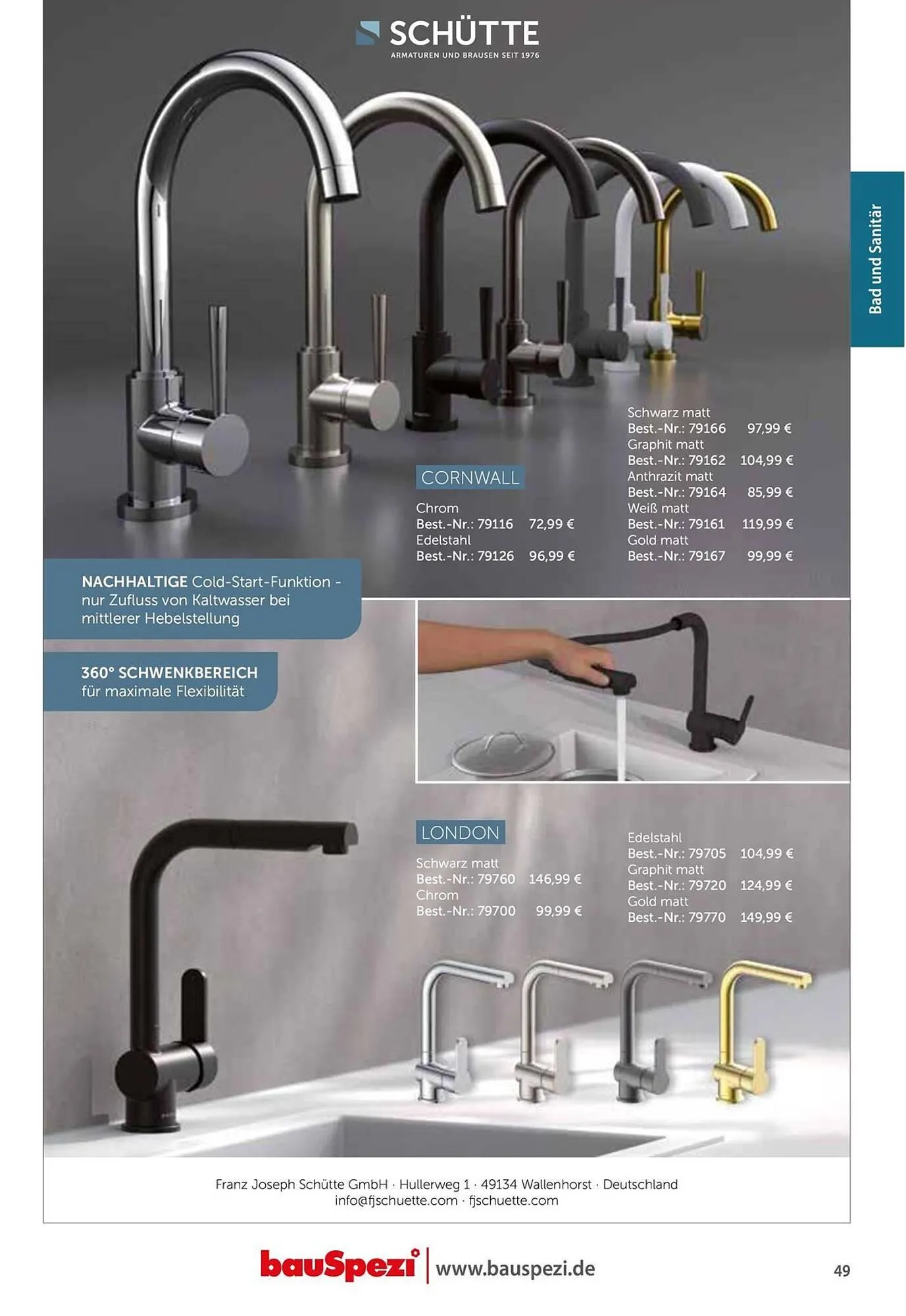 SCHÜTTE
ARMATUREN UND BRAUSEN SEIT 1976

Bad und Sanitär

CORNWALL

Chrom
Best.-Nr.: 79116 72,99 €
Edelstahl
Best.-Nr.: 79126 96,99 €

Schwarz matt
Best.-Nr.: 79166 97,99 €
Graphit matt
Best.-Nr.: 79162 104,99 €
Anthrazit matt
Best.-Nr.: 79164 85,99 €
Weiß matt
Best.-Nr.: 79161 119,99 €
Gold matt
Best.-Nr.: 79167 99,99 €

NACHHALTIGE Cold-Start-Funktion - nur Zufluss von Kaltwasser bei mittlerer Hebelstellung

360° SCHWENKBEREICH für maximale Flexibilität

LONDON

Schwarz matt
Best.-Nr.: 79760 146,99 €
Chrom
Best.-Nr.: 79700 99,99 €

Edelstahl
Best.-Nr.: 79705 104,99 €
Graphit matt
Best.-Nr.: 79720 124,99 €
Gold matt
Best.-Nr.: 79770 149,99 €

Franz Joseph Schütte GmbH · Hullerweg 1 · 49134 Wallenhorst · Deutschland
info@fjschuette.com · fjschuette.com

bauSpezi www.bauspezi.de

49